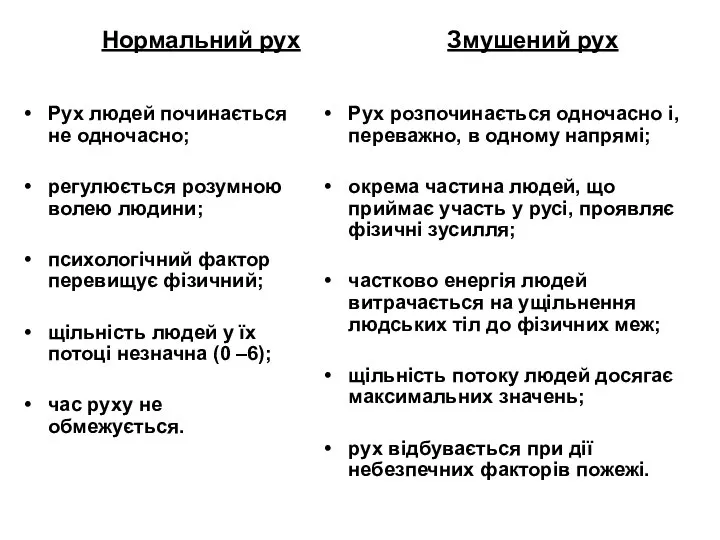 Нормальний рух

• Рух людей починається не одночасно;

• регулюється розумною волею людини;

• психологічний фактор перевищує фізичний;

• щільність людей у їх потоці незначна (0 –6);

• час руху не обмежується.

Змушений рух

• Рух розпочинається одночасно і, переважно, в одному напрямі;

• окрема частина людей, що приймає участь у русі, проявляє фізичні зусилля;

• частково енергія людей витрачається на ущільнення людських тіл до фізичних меж;

• щільність потоку людей досягає максимальних значень;

• рух відбувається при дії небезпечних факторів пожежі.